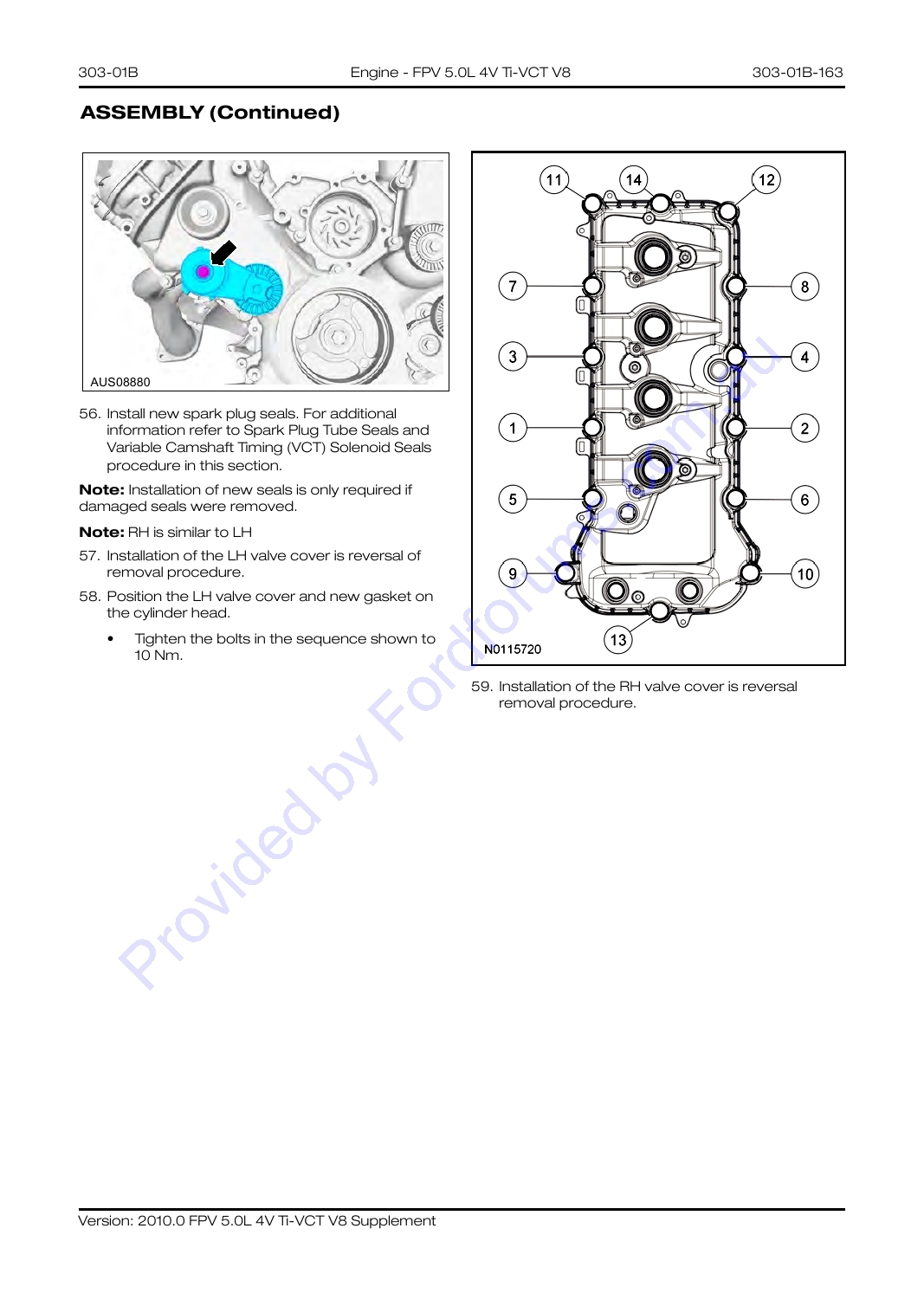 303-01B Engine - FPV 5.0L 4V Ti-VCT V8 303-01B-163

ASSEMBLY (Continued)

AUS08880

56. Install new spark plug seals. For additional information refer to Spark Plug Tube Seals and Variable Camshaft Timing (VCT) Solenoid Seals procedure in this section.

Note: Installation of new seals is only required if damaged seals were removed.

Note: RH is similar to LH

57. Installation of the LH valve cover is reversal of removal procedure.

58. Position the LH valve cover and new gasket on the cylinder head.

• Tighten the bolts in the sequence shown to 10 Nm.

11
14
12
7
8
3
4
1
2
5
6
9
10
13
N0115720

59. Installation of the RH valve cover is reversal removal procedure.

Version: 2010.0 FPV 5.0L 4V Ti-VCT V8 Supplement